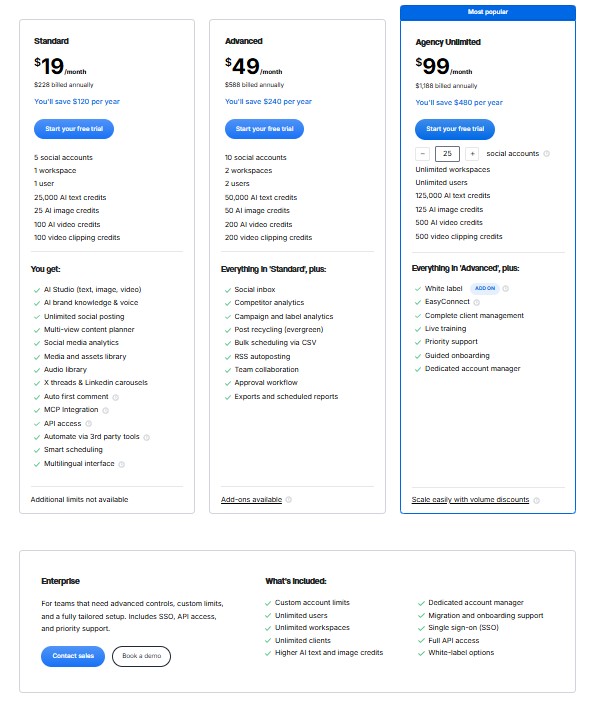 Standard

$19/month

$228 billed annually

You'll save $120 per year

Start your free trial

5 social accounts
1 workspace
1 user
25,000 AI text credits
25 AI image credits
100 AI video credits
100 video clipping credits

You get:

AI Studio (text, image, video)
AI brand knowledge & voice
Unlimited social posting
Multi-view content planner
Social media analytics
Media and assets library
Audio library
X threads & Linkedin carousels
Auto first comment
MCP Integration
API access
Automate via 3rd party tools
Smart scheduling
Multilingual interface

Additional limits not available

Advanced

$49/month

$588 billed annually

You'll save $240 per year

Start your free trial

10 social accounts
2 workspaces
2 users
50,000 AI text credits
50 AI image credits
200 AI video credits
200 video clipping credits

Everything in 'Standard', plus:

Social inbox
Competitor analytics
Campaign and label analytics
Post recycling (evergreen)
Bulk scheduling via CSV
RSS autoposting
Team collaboration
Approval workflow
Exports and scheduled reports

Add-ons available

Most popular

Agency Unlimited

$99/month

$1,188 billed annually

You'll save $480 per year

Start your free trial

− 25 + social accounts
Unlimited workspaces
Unlimited users
125,000 AI text credits
125 AI image credits
500 AI video credits
500 video clipping credits

Everything in 'Advanced', plus:

White label ADD ON
EasyConnect
Complete client management
Live training
Priority support
Guided onboarding
Dedicated account manager

Scale easily with volume discounts

Enterprise

For teams that need advanced controls, custom limits, and a fully tailored setup. Includes SSO, API access, and priority support.

Contact sales
Book a demo

What's included:

Custom account limits
Unlimited users
Unlimited workspaces
Unlimited clients
Higher AI text and image credits

Dedicated account manager
Migration and onboarding support
Single sign-on (SSO)
Full API access
White-label options